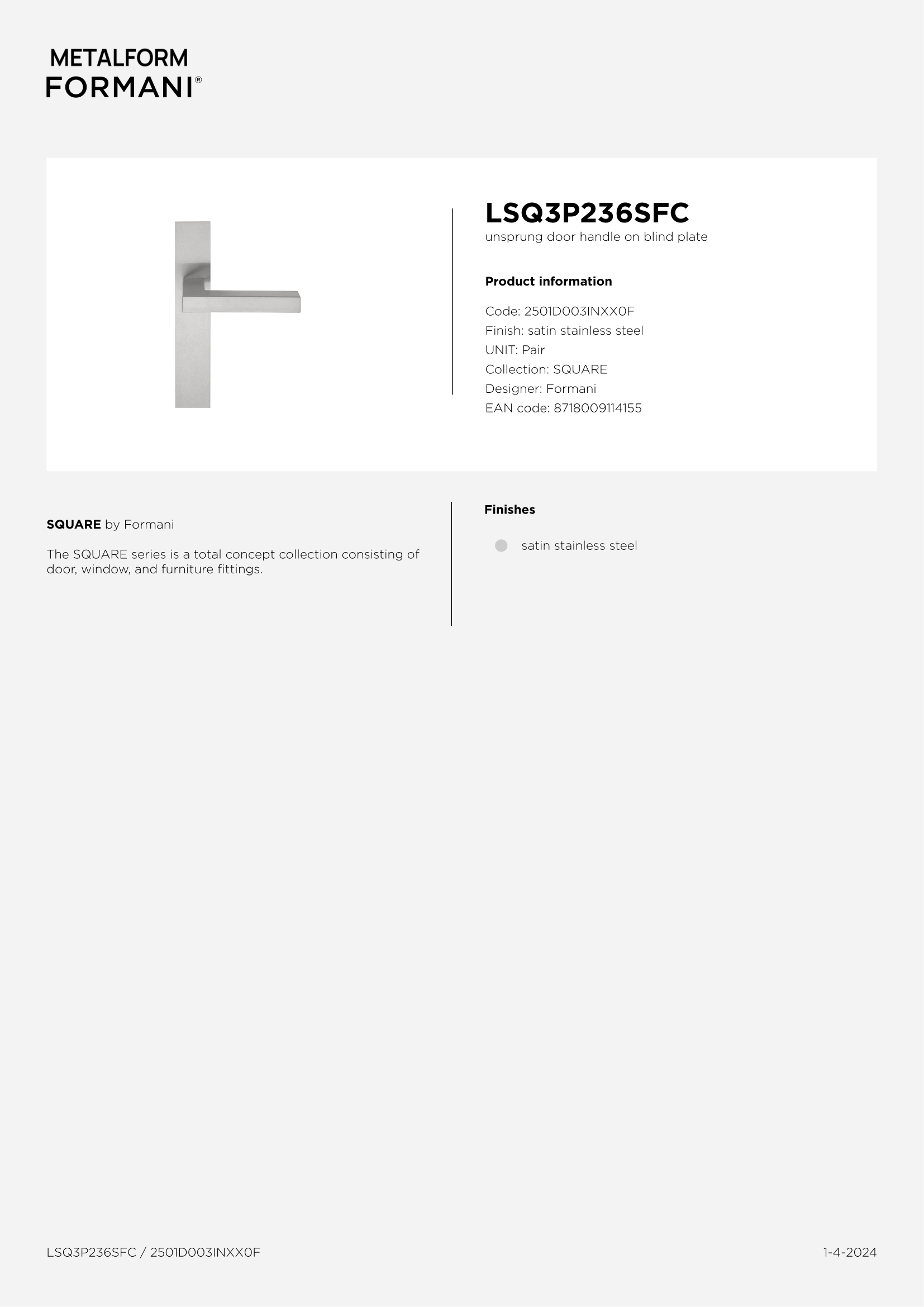 METALFORM
FORMANI®

LSQ3P236SFC
unsprung door handle on blind plate

Product information

Code: 2501D003INXX0F
Finish: satin stainless steel
UNIT: Pair
Collection: SQUARE
Designer: Formani
EAN code: 8718009114155

SQUARE by Formani

The SQUARE series is a total concept collection consisting of door, window, and furniture fittings.

Finishes

satin stainless steel

LSQ3P236SFC / 2501D003INXX0F

1-4-2024